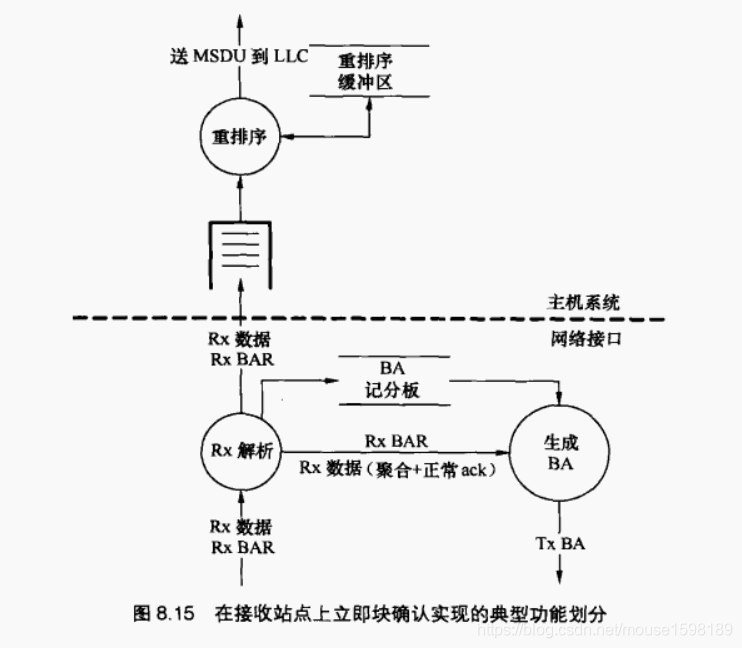 送 MSDU 到 LLC

重排序
缓冲区

重排序

主机系统

网络接口

Rx 数据
Rx BAR

BA
记分板

Rx 解析

Rx BAR
Rx 数据（聚合+正常 ack）

生成
BA

Rx 数据
Rx BAR

Tx BA

图 8.15　在接收站点上立即块确认实现的典型功能划分

https://blog.csdn.net/mouse1598189